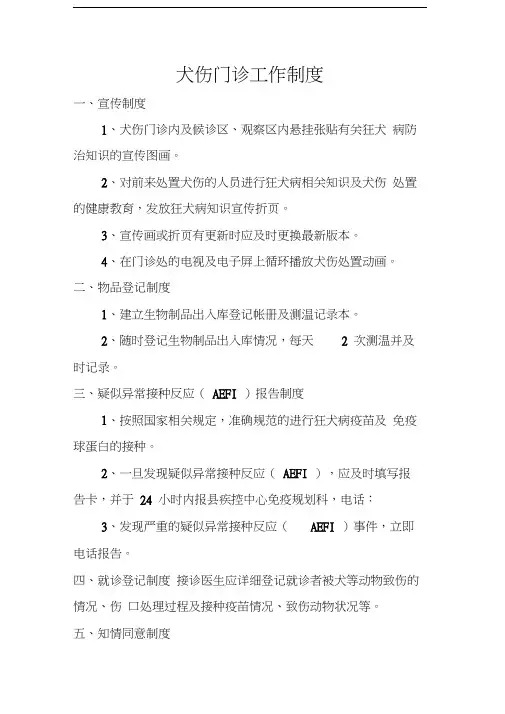 犬伤门诊工作制度

一、宣传制度

1、犬伤门诊内及候诊区、观察区内悬挂张贴有关狂犬 病防治知识的宣传图画。

2、对前来处置犬伤的人员进行狂犬病相关知识及犬伤 处置的健康教育，发放狂犬病知识宣传折页。

3、宣传画或折页有更新时应及时更换最新版本。

4、在门诊处的电视及电子屏上循环播放犬伤处置动画。

二、物品登记制度

1、建立生物制品出入库登记帐册及测温记录本。

2、随时登记生物制品出入库情况，每天 2 次测温并及时记录。

三、疑似异常接种反应（ AEFI ）报告制度

1、按照国家相关规定，准确规范的进行狂犬病疫苗及 免疫球蛋白的接种。

2、一旦发现疑似异常接种反应（ AEFI ），应及时填写报告卡，并于 24 小时内报县疾控中心免疫规划科，电话：

3、发现严重的疑似异常接种反应（ AEFI ）事件，立即电话报告。

四、就诊登记制度 接诊医生应详细登记就诊者被犬等动物致伤的情况、伤 口处理过程及接种疫苗情况、致伤动物状况等。

五、知情同意制度